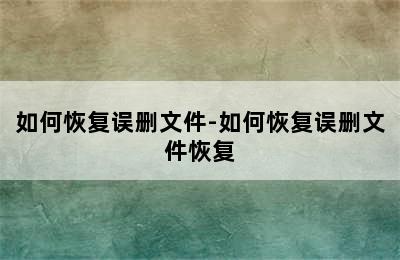 如何恢复误删文件-如何恢复误删文件恢复